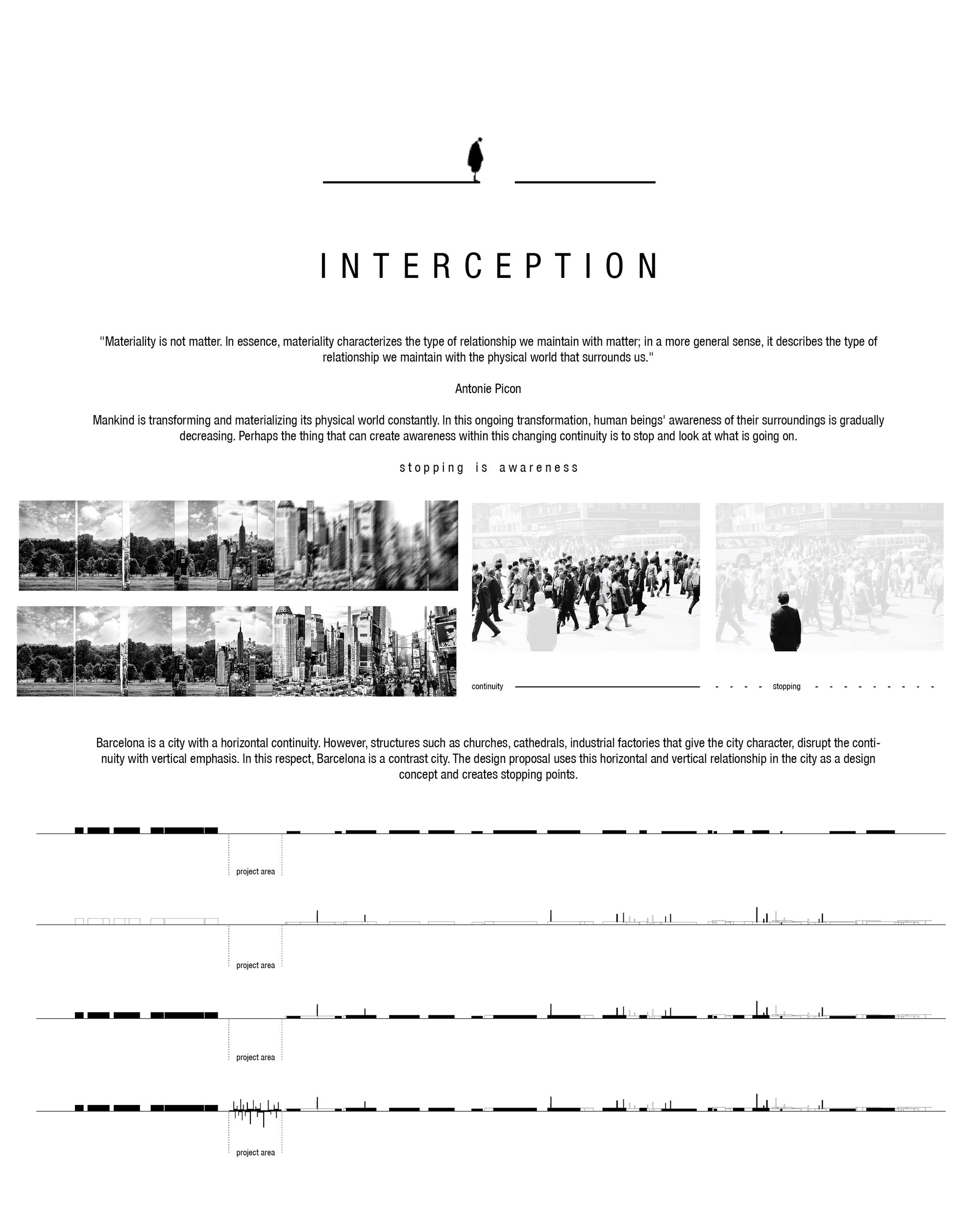 INTERCEPTION

"Materiality is not matter. In essence, materiality characterizes the type of relationship we maintain with matter; in a more general sense, it describes the type of relationship we maintain with the physical world that surrounds us."

Antonie Picon

Mankind is transforming and materializing its physical world constantly. In this ongoing transformation, human beings' awareness of their surroundings is gradually decreasing. Perhaps the thing that can create awareness within this changing continuity is to stop and look at what is going on.

stopping is awareness

continuity

stopping

Barcelona is a city with a horizontal continuity. However, structures such as churches, cathedrals, industrial factories that give the city character, disrupt the continuity with vertical emphasis. In this respect, Barcelona is a contrast city. The design proposal uses this horizontal and vertical relationship in the city as a design concept and creates stopping points.

project area

project area

project area

project area